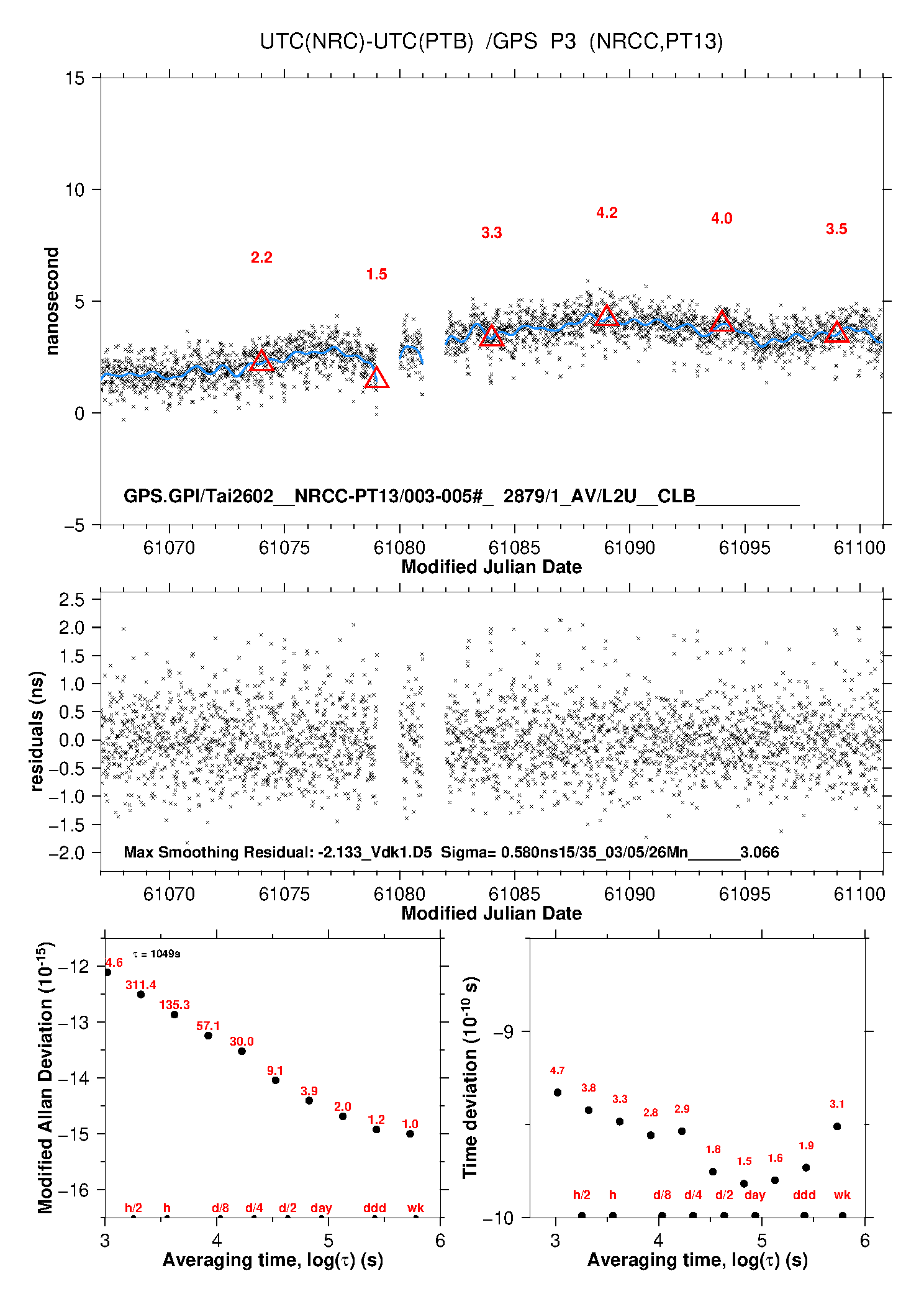 UTC(NRC)-UTC(PTB) /GPS P3 (NRCC,PT13)

15
10
5
0
−5
nanosecond

2.2
1.5
3.3
4.2
4.0
3.5

GPS.GPI/Tai2602__NRCC-PT13/003-005#_ 2879/1_AV/L2U__CLB__________

61070 61075 61080 61085 61090 61095 61100
Modified Julian Date

2.5
2.0
1.5
1.0
0.5
0.0
−0.5
−1.0
−1.5
−2.0
residuals (ns)

Max Smoothing Residual: -2.133_Vdk1.D5 Sigma= 0.580ns15/35_03/05/26Mn______3.066

61070 61075 61080 61085 61090 61095 61100
Modified Julian Date

Modified Allan Deviation ($10^{-15}$)
−12
−13
−14
−15
−16
$\tau$ = 1049s
4.6
311.4
135.3
57.1
30.0
9.1
3.9
2.0
1.2
1.0
h/2 h d/8 d/4 d/2 day ddd wk
3 4 5 6
Averaging time, log($\tau$) (s)

Time deviation ($10^{-10}$ s)
−9
−10
4.7
3.8
3.3
2.8
2.9
1.8
1.5
1.6
1.9
3.1
h/2 h d/8 d/4 d/2 day ddd wk
3 4 5 6
Averaging time, log($\tau$) (s)